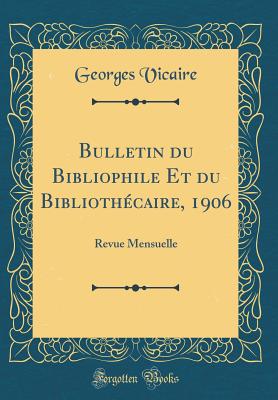 Georges Vicaire

Bulletin du Bibliophile Et du Bibliothécaire, 1906

Revue Mensuelle

Forgotten Books